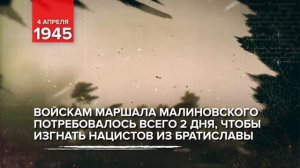 4 АПРЕЛЯ
1945

ВОЙСКАМ МАРШАЛА МАЛИНОВСКОГО ПОТРЕБОВАЛОСЬ ВСЕГО 2 ДНЯ, ЧТОБЫ ИЗГНАТЬ НАЦИСТОВ ИЗ БРАТИСЛАВЫ